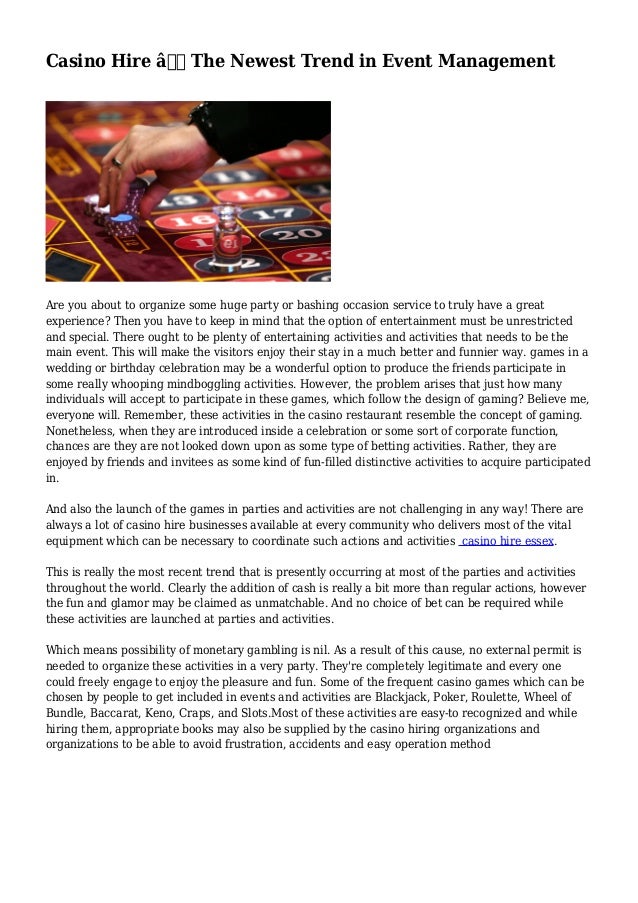 Casino Hire â The Newest Trend in Event Management

Are you about to organize some huge party or bashing occasion service to truly have a great experience? Then you have to keep in mind that the option of entertainment must be unrestricted and special. There ought to be plenty of entertaining activities and activities that needs to be the main event. This will make the visitors enjoy their stay in a much better and funnier way. games in a wedding or birthday celebration may be a wonderful option to produce the friends participate in some really whooping mindboggling activities. However, the problem arises that just how many individuals will accept to participate in these games, which follow the design of gaming? Believe me, everyone will. Remember, these activities in the casino restaurant resemble the concept of gaming. Nonetheless, when they are introduced inside a celebration or some sort of corporate function, chances are they are not looked down upon as some type of betting activities. Rather, they are enjoyed by friends and invitees as some kind of fun-filled distinctive activities to acquire participated in.

And also the launch of the games in parties and activities are not challenging in any way! There are always a lot of casino hire businesses available at every community who delivers most of the vital equipment which can be necessary to coordinate such actions and activities casino hire essex.

This is really the most recent trend that is presently occurring at most of the parties and activities throughout the world. Clearly the addition of cash is really a bit more than regular actions, however the fun and glamor may be claimed as unmatchable. And no choice of bet can be required while these activities are launched at parties and activities.

Which means possibility of monetary gambling is nil. As a result of this cause, no external permit is needed to organize these activities in a very party. They're completely legitimate and every one could freely engage to enjoy the pleasure and fun. Some of the frequent casino games which can be chosen by people to get included in events and activities are Blackjack, Poker, Roulette, Wheel of Bundle, Baccarat, Keno, Craps, and Slots.Most of these activities are easy-to recognized and while hiring them, appropriate books may also be supplied by the casino hiring organizations and organizations to be able to avoid frustration, accidents and easy operation method